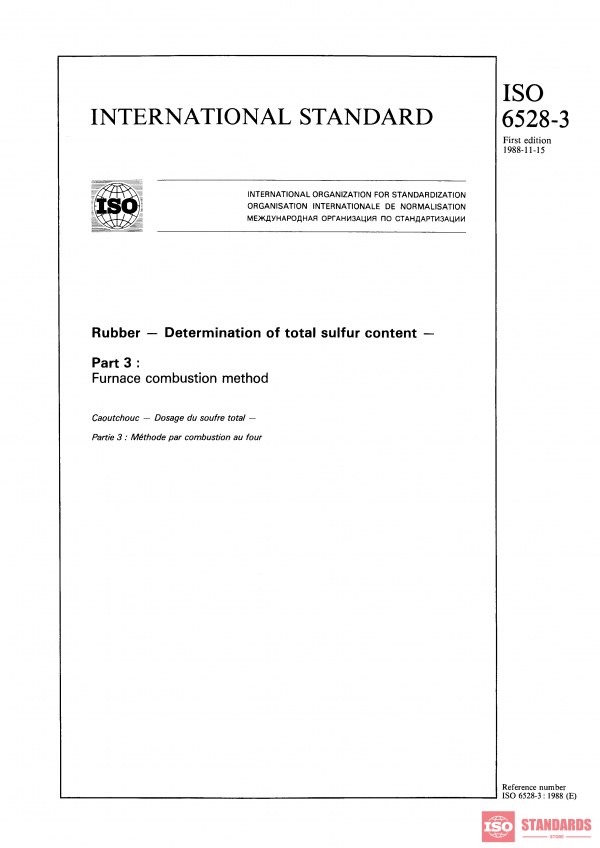 INTERNATIONAL STANDARD

ISO
6528-3
First edition
1988-11-15

ISO

INTERNATIONAL ORGANIZATION FOR STANDARDIZATION
ORGANISATION INTERNATIONALE DE NORMALISATION
МЕЖДУНАРОДНАЯ ОРГАНИЗАЦИЯ ПО СТАНДАРТИЗАЦИИ

Rubber — Determination of total sulfur content —

Part 3 :
Furnace combustion method

Caoutchouc — Dosage du soufre total —

Partie 3 : Méthode par combustion au four

Reference number
ISO 6528-3 : 1988 (E)

ISO STANDARDS
STORE